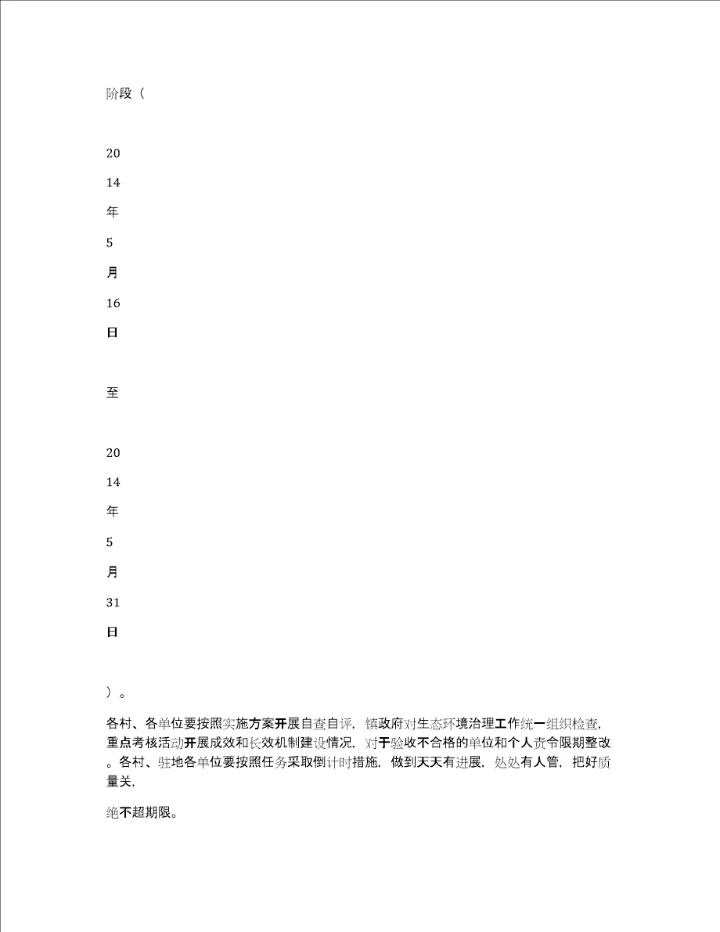 阶段（

20

14

年

5

月

16

日

至

20

14

年

5

月

31

日

）。

各村、各单位要按照实施方案开展自查自评，镇政府对生态环境治理工作统一组织检查，重点考核活动开展成效和长效机制建设情况，对于验收不合格的单位和个人责令限期整改。各村、驻地各单位要按照任务采取倒计时措施，做到天天有进展，处处有人管，把好质量关，

绝不超期限。